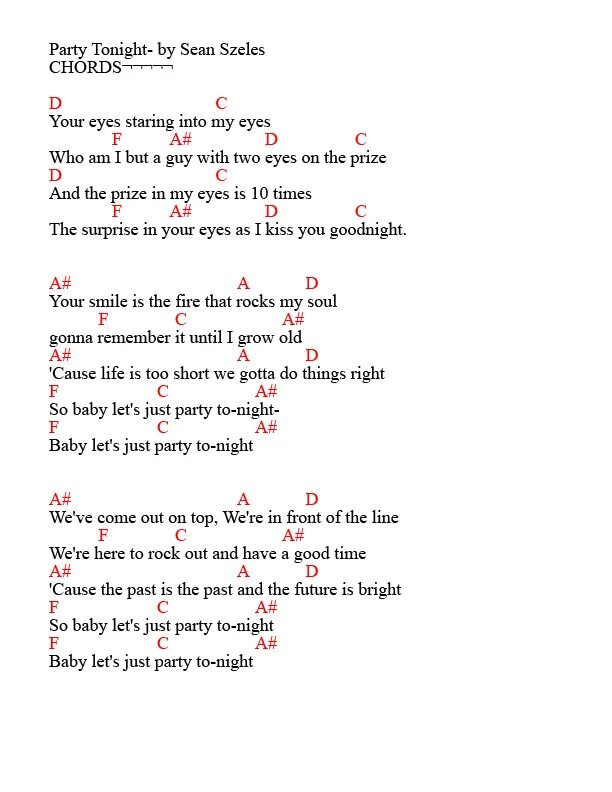 Party Tonight- by Sean Szeles
CHORDS¬¬¬¬¬

D C
Your eyes staring into my eyes
F A# D C
Who am I but a guy with two eyes on the prize
D C
And the prize in my eyes is 10 times
F A# D C
The surprise in your eyes as I kiss you goodnight.

A# A D
Your smile is the fire that rocks my soul
F C A#
gonna remember it until I grow old
A# A D
'Cause life is too short we gotta do things right
F C A#
So baby let's just party to-night-
F C A#
Baby let's just party to-night

A# A D
We've come out on top, We're in front of the line
F C A#
We're here to rock out and have a good time
A# A D
'Cause the past is the past and the future is bright
F C A#
So baby let's just party to-night
F C A#
Baby let's just party to-night